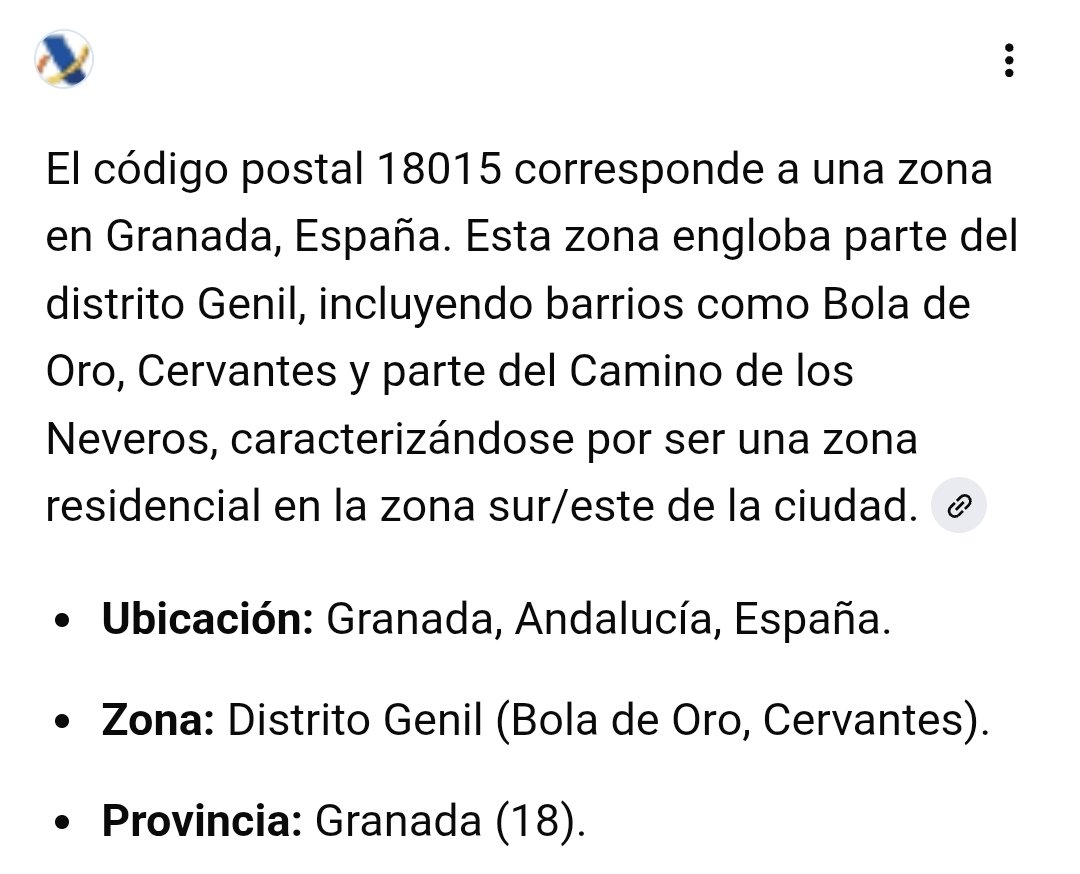 El código postal 18015 corresponde a una zona en Granada, España. Esta zona engloba parte del distrito Genil, incluyendo barrios como Bola de Oro, Cervantes y parte del Camino de los Neveros, caracterizándose por ser una zona residencial en la zona sur/este de la ciudad.

- **Ubicación:** Granada, Andalucía, España.
- **Zona:** Distrito Genil (Bola de Oro, Cervantes).
- **Provincia:** Granada (18).